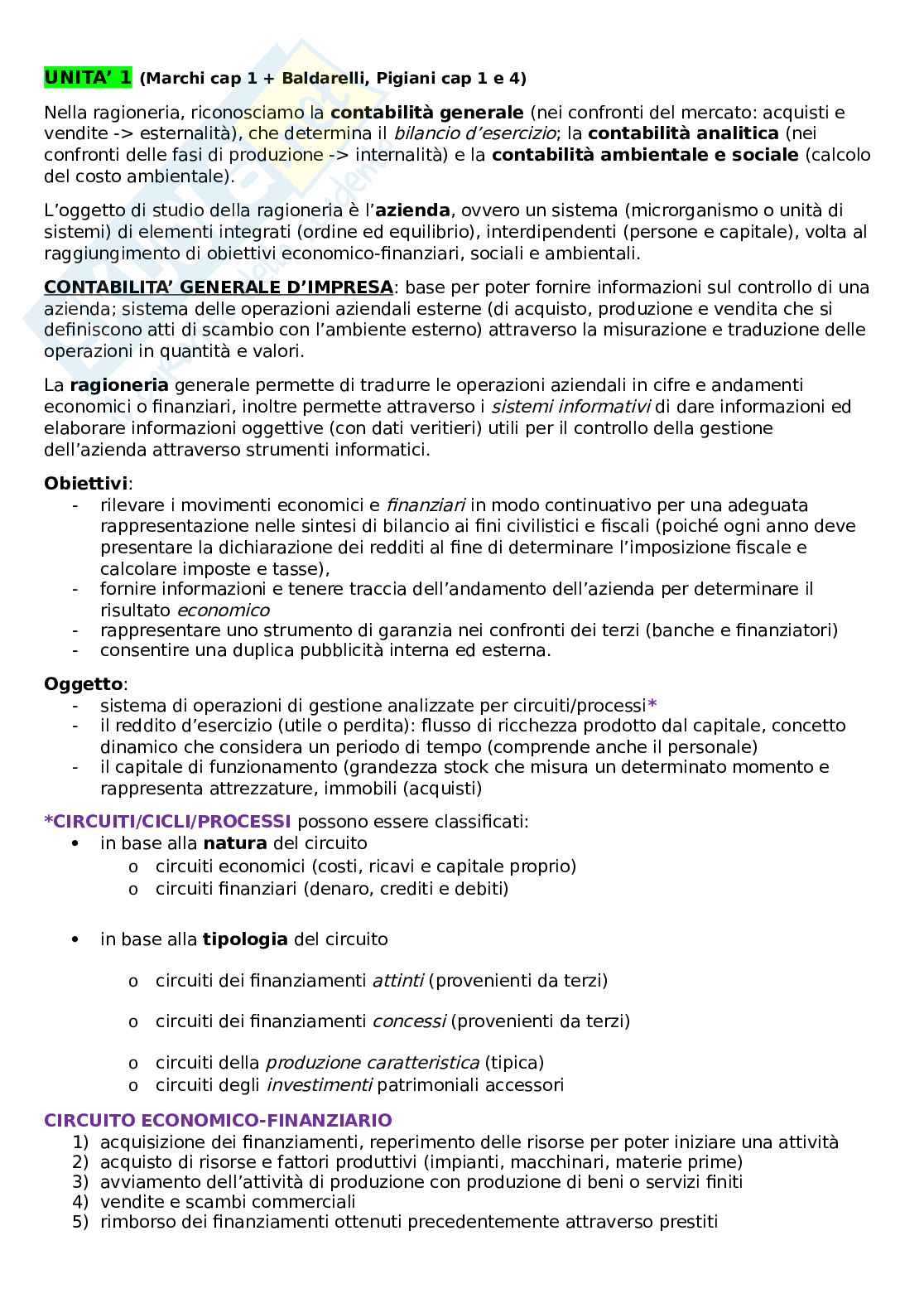 UNITA' 1 (Marchi cap 1 + Baldarelli, Pigiani cap 1 e 4)

Nella ragioneria, riconosciamo la contabilità generale (nei confronti del mercato: acquisti e vendite -> esternalità), che determina il bilancio d'esercizio; la contabilità analitica (nei confronti delle fasi di produzione -> internalità) e la contabilità ambientale e sociale (calcolo del costo ambientale).

L'oggetto di studio della ragioneria è l'azienda, ovvero un sistema (microrganismo o unità di sistemi) di elementi integrati (ordine ed equilibrio), interdipendenti (persone e capitale), volta al raggiungimento di obiettivi economico-finanziari, sociali e ambientali.

CONTABILITA' GENERALE D'IMPRESA: base per poter fornire informazioni sul controllo di una azienda; sistema delle operazioni aziendali esterne (di acquisto, produzione e vendita che si definiscono atti di scambio con l'ambiente esterno) attraverso la misurazione e traduzione delle operazioni in quantità e valori.

La ragioneria generale permette di tradurre le operazioni aziendali in cifre e andamenti economici o finanziari, inoltre permette attraverso i sistemi informativi di dare informazioni ed elaborare informazioni oggettive (con dati veritieri) utili per il controllo della gestione dell'azienda attraverso strumenti informatici.

Obiettivi:
- rilevare i movimenti economici e finanziari in modo continuativo per una adeguata rappresentazione nelle sintesi di bilancio ai fini civilistici e fiscali (poiché ogni anno deve presentare la dichiarazione dei redditi al fine di determinare l'imposizione fiscale e calcolare imposte e tasse),
- fornire informazioni e tenere traccia dell'andamento dell'azienda per determinare il risultato economico
- rappresentare uno strumento di garanzia nei confronti dei terzi (banche e finanziatori)
- consentire una duplica pubblicità interna ed esterna.

Oggetto:
- sistema di operazioni di gestione analizzate per circuiti/processi*
- il reddito d'esercizio (utile o perdita): flusso di ricchezza prodotto dal capitale, concetto dinamico che considera un periodo di tempo (comprende anche il personale)
- il capitale di funzionamento (grandezza stock che misura un determinato momento e rappresenta attrezzature, immobili (acquisti)

*CIRCUITI/CICLI/PROCESSI possono essere classificati:
• in base alla natura del circuito
o circuiti economici (costi, ricavi e capitale proprio)
o circuiti finanziari (denaro, crediti e debiti)

• in base alla tipologia del circuito

o circuiti dei finanziamenti attinti (provenienti da terzi)

o circuiti dei finanziamenti concessi (provenienti da terzi)

o circuiti della produzione caratteristica (tipica)
o circuiti degli investimenti patrimoniali accessori

CIRCUITO ECONOMICO-FINANZIARIO
1) acquisizione dei finanziamenti, reperimento delle risorse per poter iniziare una attività
2) acquisto di risorse e fattori produttivi (impianti, macchinari, materie prime)
3) avviamento dell'attività di produzione con produzione di beni o servizi finiti
4) vendite e scambi commerciali
5) rimborso dei finanziamenti ottenuti precedentemente attraverso prestiti